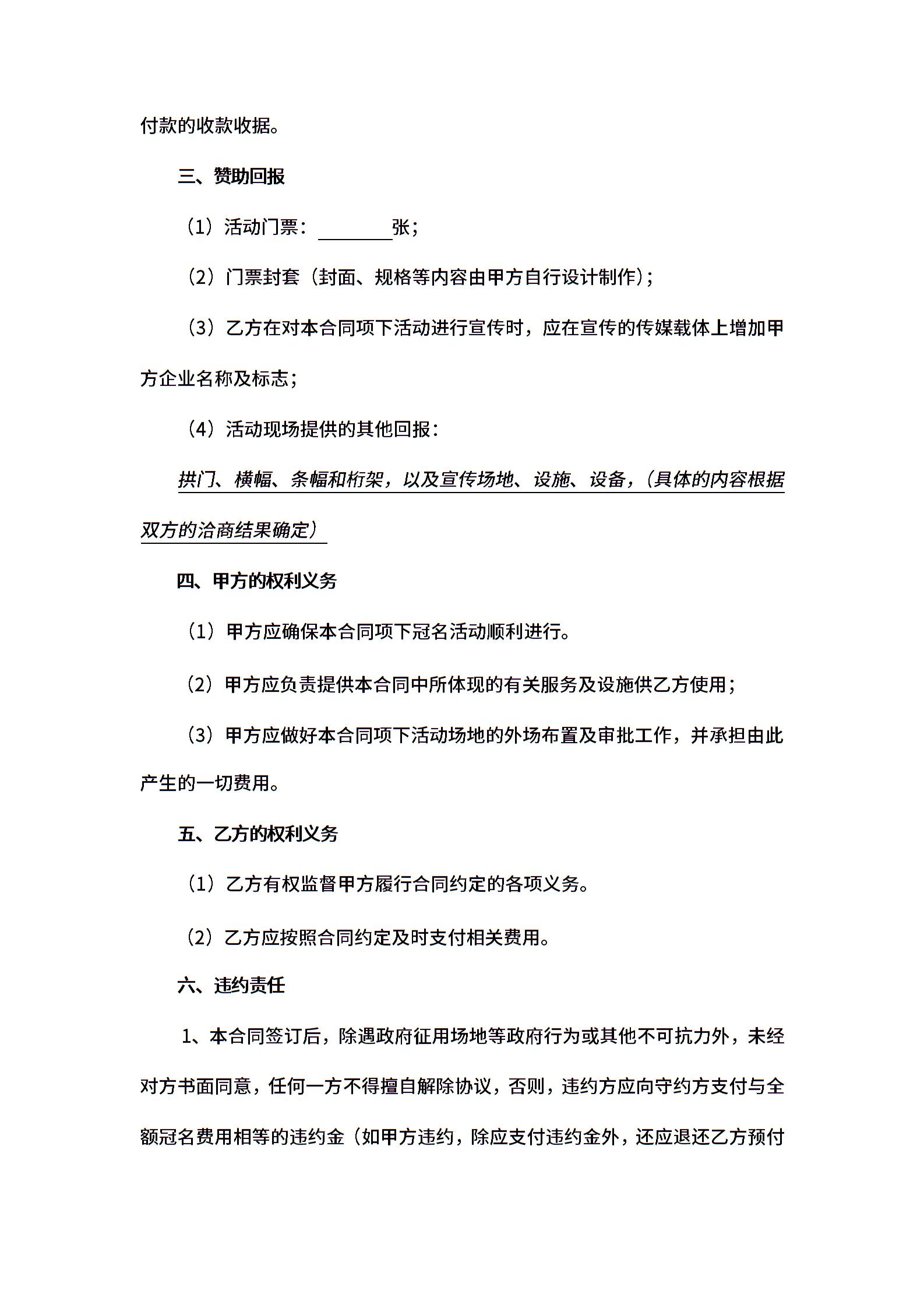 付款的收款收据。

三、赞助回报

（1）活动门票：________张；

（2）门票封套（封面、规格等内容由甲方自行设计制作）；

（3）乙方在对本合同项下活动进行宣传时，应在宣传的传媒载体上增加甲方企业名称及标志；

（4）活动现场提供的其他回报：

拱门、横幅、条幅和桁架，以及宣传场地、设施、设备，（具体的内容根据双方的洽商结果确定）

四、甲方的权利义务

（1）甲方应确保本合同项下冠名活动顺利进行。

（2）甲方应负责提供本合同中所体现的有关服务及设施供乙方使用；

（3）甲方应做好本合同项下活动场地的外场布置及审批工作，并承担由此产生的一切费用。

五、乙方的权利义务

（1）乙方有权监督甲方履行合同约定的各项义务。

（2）乙方应按照合同约定及时支付相关费用。

六、违约责任

1、本合同签订后，除遇政府征用场地等政府行为或其他不可抗力外，未经对方书面同意，任何一方不得擅自解除协议，否则，违约方应向守约方支付与全额冠名费用相等的违约金（如甲方违约，除应支付违约金外，还应退还乙方预付